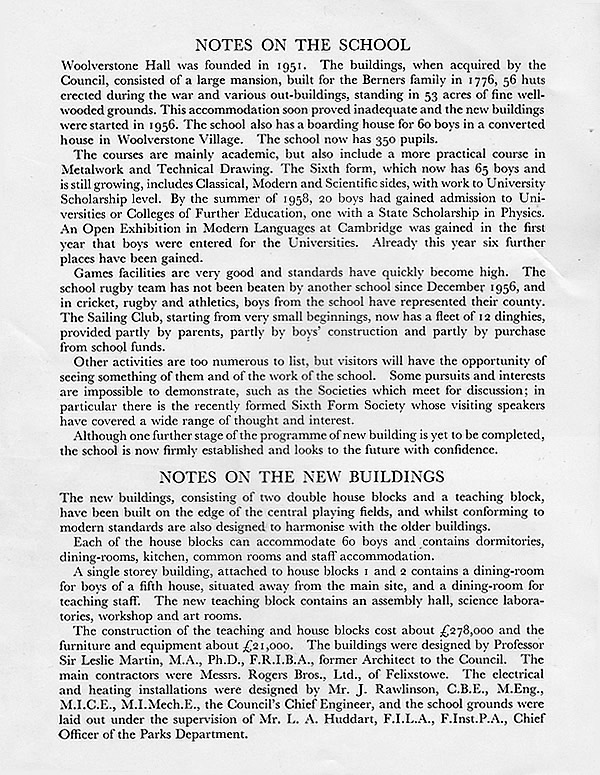 NOTES ON THE SCHOOL

Woolverstone Hall was founded in 1951. The buildings, when acquired by the Council, consisted of a large mansion, built for the Berners family in 1776, 56 huts erected during the war and various out-buildings, standing in 53 acres of fine well-wooded grounds. This accommodation soon proved inadequate and the new buildings were started in 1956. The school also has a boarding house for 60 boys in a converted house in Woolverstone Village. The school now has 350 pupils.

The courses are mainly academic, but also include a more practical course in Metalwork and Technical Drawing. The Sixth form, which now has 65 boys and is still growing, includes Classical, Modern and Scientific sides, with work to University Scholarship level. By the summer of 1958, 20 boys had gained admission to Universities or Colleges of Further Education, one with a State Scholarship in Physics. An Open Exhibition in Modern Languages at Cambridge was gained in the first year that boys were entered for the Universities. Already this year six further places have been gained.

Games facilities are very good and standards have quickly become high. The school rugby team has not been beaten by another school since December 1956, and in cricket, rugby and athletics, boys from the school have represented their county. The Sailing Club, starting from very small beginnings, now has a fleet of 12 dinghies, provided partly by parents, partly by boys' construction and partly by purchase from school funds.

Other activities are too numerous to list, but visitors will have the opportunity of seeing something of them and of the work of the school. Some pursuits and interests are impossible to demonstrate, such as the Societies which meet for discussion; in particular there is the recently formed Sixth Form Society whose visiting speakers have covered a wide range of thought and interest.

Although one further stage of the programme of new building is yet to be completed, the school is now firmly established and looks to the future with confidence.

NOTES ON THE NEW BUILDINGS

The new buildings, consisting of two double house blocks and a teaching block, have been built on the edge of the central playing fields, and whilst conforming to modern standards are also designed to harmonise with the older buildings.

Each of the house blocks can accommodate 60 boys and contains dormitories, dining-rooms, kitchen, common rooms and staff accommodation.

A single storey building, attached to house blocks 1 and 2 contains a dining-room for boys of a fifth house, situated away from the main site, and a dining-room for teaching staff. The new teaching block contains an assembly hall, science laboratories, workshop and art rooms.

The construction of the teaching and house blocks cost about £278,000 and the furniture and equipment about £21,000. The buildings were designed by Professor Sir Leslie Martin, M.A., Ph.D., F.R.I.B.A., former Architect to the Council. The main contractors were Messrs. Rogers Bros., Ltd., of Felixstowe. The electrical and heating installations were designed by Mr. J. Rawlinson, C.B.E., M.Eng., M.I.C.E., M.I.Mech.E., the Council's Chief Engineer, and the school grounds were laid out under the supervision of Mr. L. A. Huddart, F.I.L.A., F.Inst.P.A., Chief Officer of the Parks Department.